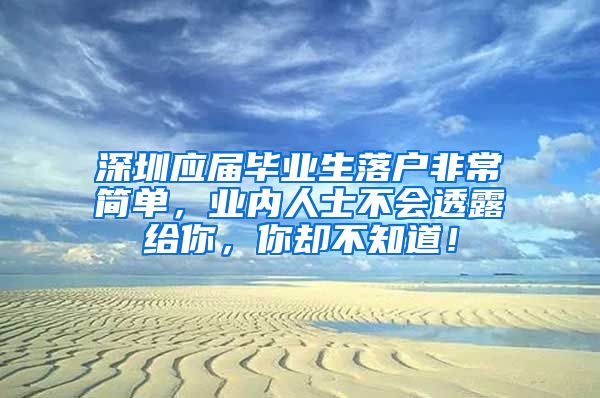 深圳应届毕业生落户非常简单，业内人士不会透露给你，你却不知道！